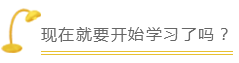 现在就要开始学习了吗？